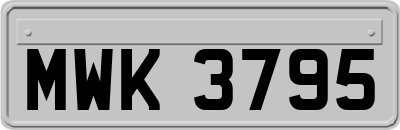 MWK 3795